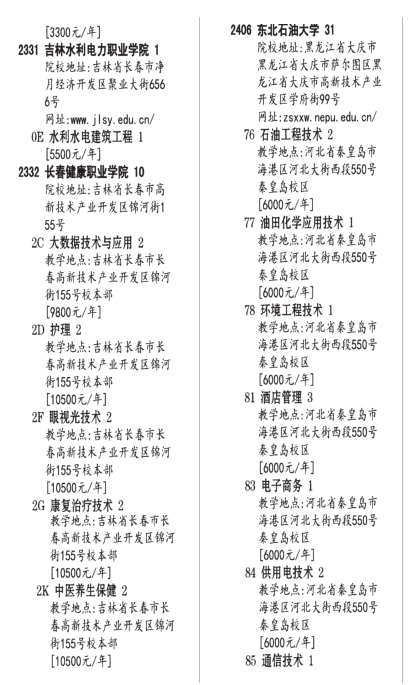 [3300元/年]

2331 吉林水利电力职业学院 1
院校地址：吉林省长春市净月经济开发区聚业大街6566号
网址：www.jlsy.edu.cn/

0E 水利水电建筑工程 1
[5500元/年]

2332 长春健康职业学院 10
院校地址：吉林省长春市高新技术产业开发区锦河街155号

2C 大数据技术与应用 2
教学地点：吉林省长春市长春高新技术产业开发区锦河街155号校本部
[9800元/年]

2D 护理 2
教学地点：吉林省长春市长春高新技术产业开发区锦河街155号校本部
[10500元/年]

2F 眼视光技术 2
教学地点：吉林省长春市长春高新技术产业开发区锦河街155号校本部
[10500元/年]

2G 康复治疗技术 2
教学地点：吉林省长春市长春高新技术产业开发区锦河街155号校本部
[10500元/年]

2K 中医养生保健 2
教学地点：吉林省长春市长春高新技术产业开发区锦河街155号校本部
[10500元/年]

2406 东北石油大学 31
院校地址：黑龙江省大庆市黑龙江省大庆市萨尔图区黑龙江省大庆市高新技术产业开发区学府街99号
网址：zsxxw.nepu.edu.cn/

76 石油工程技术 2
教学地点：河北省秦皇岛市海港区河北大街西段550号秦皇岛校区
[6000元/年]

77 油田化学应用技术 1
教学地点：河北省秦皇岛市海港区河北大街西段550号秦皇岛校区
[6000元/年]

78 环境工程技术 1
教学地点：河北省秦皇岛市海港区河北大街西段550号秦皇岛校区
[6000元/年]

81 酒店管理 3
教学地点：河北省秦皇岛市海港区河北大街西段550号秦皇岛校区
[6000元/年]

83 电子商务 1
教学地点：河北省秦皇岛市海港区河北大街西段550号秦皇岛校区
[6000元/年]

84 供用电技术 2
教学地点：河北省秦皇岛市海港区河北大街西段550号秦皇岛校区
[6000元/年]

85 通信技术 1